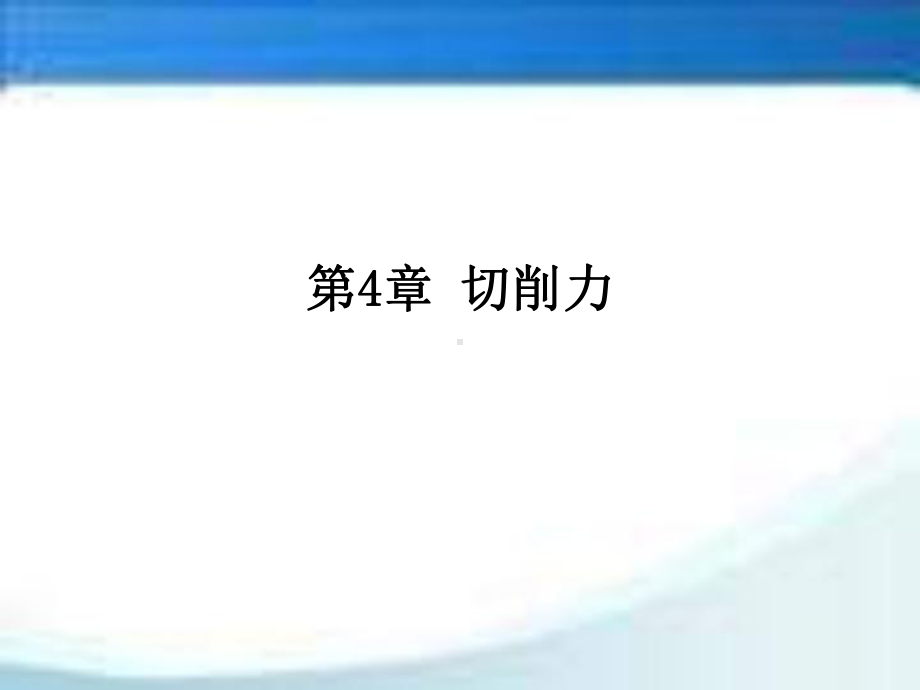 第4章 切削力